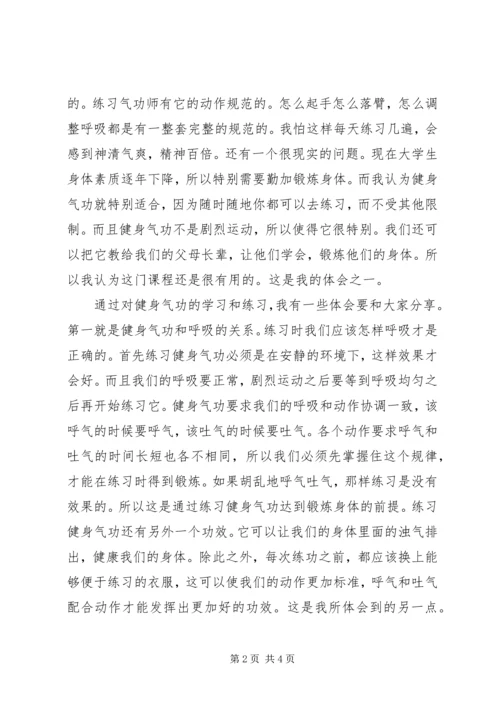 的。练习气功师有它的动作规范的。怎么起手怎么落臂，怎么调整呼吸都是有一整套完整的规范的。我怕这样每天练习几遍，会感到神清气爽，精神百倍。还有一个很现实的问题。现在大学生身体素质逐年下降，所以特别需要勤加锻炼身体。而我认为健身气功就特别适合，因为随时随地你都可以去练习，而不受其他限制。而且健身气功不是剧烈运动，所以使得它很特别。我们还可以把它教给我们的父母长辈，让他们学会，锻炼他们的身体。所以我认为这门课程还是很有用的。这是我的体会之一。

通过对健身气功的学习和练习，我有一些体会要和大家分享。第一就是健身气功和呼吸的关系。练习时我们应该怎样呼吸才是正确的。首先练习健身气功必须是在安静的环境下，这样效果才会好。而且我们的呼吸要正常，剧烈运动之后要等到呼吸均匀之后再开始练习它。健身气功要求我们的呼吸和动作协调一致，该呼气的时候要呼气，该吐气的时候要吐气。各个动作要求呼气和吐气的时间长短也各不相同，所以我们必须先掌握住这个规律，才能在练习时得到锻炼。如果胡乱地呼气吐气，那样练习是没有效果的。所以这是通过练习健身气功达到锻炼身体的前提。练习健身气功还有另外一个功效。它可以让我们的身体里面的浊气排出，健康我们的身体。除此之外，每次练功之前，都应该换上能够便于练习的衣服，这可以使我们的动作更加标准，呼气和吐气配合动作才能发挥出更加好的功效。这是我所体会到的另一点。

第 2 页 共 4 页